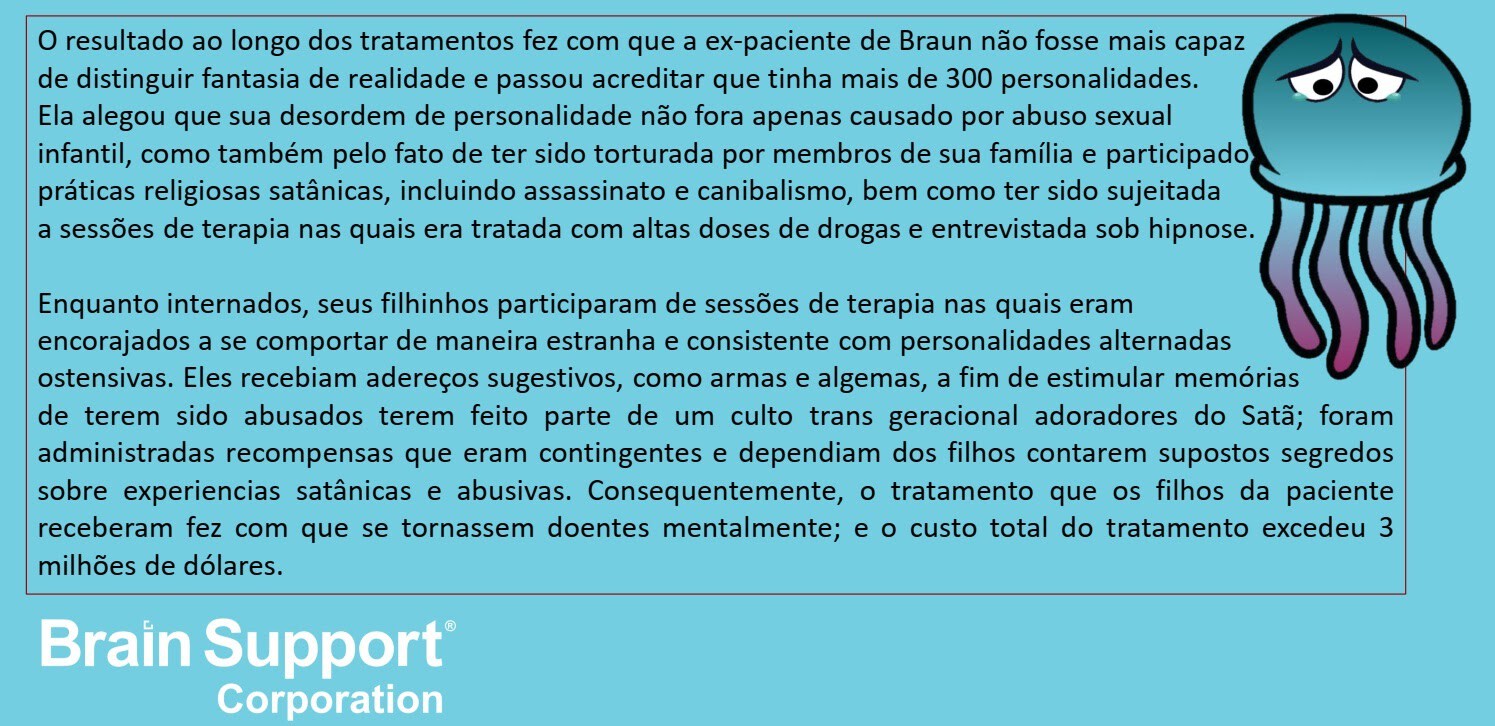 O resultado ao longo dos tratamentos fez com que a ex-paciente de Braun não fosse mais capaz de distinguir fantasia de realidade e passou acreditar que tinha mais de 300 personalidades. Ela alegou que sua desordem de personalidade não fora apenas causado por abuso sexual infantil, como também pelo fato de ter sido torturada por membros de sua família e participado práticas religiosas satânicas, incluindo assassinato e canibalismo, bem como ter sido sujeitada a sessões de terapia nas quais era tratada com altas doses de drogas e entrevistada sob hipnose.

Enquanto internados, seus filhinhos participaram de sessões de terapia nas quais eram encorajados a se comportar de maneira estranha e consistente com personalidades alternadas ostensivas. Eles recebiam adereços sugestivos, como armas e algemas, a fim de estimular memórias de terem sido abusados terem feito parte de um culto trans geracional adoradores do Satã; foram administradas recompensas que eram contingentes e dependiam dos filhos contarem supostos segredos sobre experiencias satânicas e abusivas. Consequentemente, o tratamento que os filhos da paciente receberam fez com que se tornassem doentes mentalmente; e o custo total do tratamento excedeu 3 milhões de dólares.

Brain Support®
Corporation